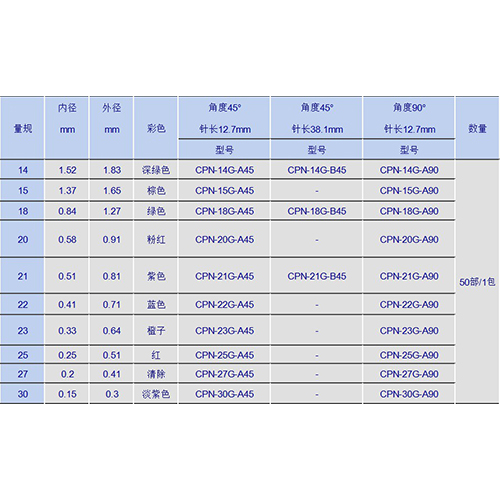 | 量规 | 内径 mm | 外径 mm | 彩色 | 角度45° 针长12.7mm 型号 | 角度45° 针长38.1mm 型号 | 角度90° 针长12.7mm 型号 | 数量 |
|---|---|---|---|---|---|---|---|
| 14 | 1.52 | 1.83 | 深绿色 | CPN-14G-A45 | CPN-14G-B45 | CPN-14G-A90 | 50部/1包 |
| 15 | 1.37 | 1.65 | 棕色 | CPN-15G-A45 | - | CPN-15G-A90 | |
| 18 | 0.84 | 1.27 | 绿色 | CPN-18G-A45 | CPN-18G-B45 | CPN-18G-A90 | |
| 20 | 0.58 | 0.91 | 粉红 | CPN-20G-A45 | - | CPN-20G-A90 | |
| 21 | 0.51 | 0.81 | 紫色 | CPN-21G-A45 | CPN-21G-B45 | CPN-21G-A90 | |
| 22 | 0.41 | 0.71 | 蓝色 | CPN-22G-A45 | - | CPN-22G-A90 | |
| 23 | 0.33 | 0.64 | 橙子 | CPN-23G-A45 | - | CPN-23G-A90 | |
| 25 | 0.25 | 0.51 | 红 | CPN-25G-A45 | - | CPN-25G-A90 | |
| 27 | 0.2 | 0.41 | 清除 | CPN-27G-A45 | - | CPN-27G-A90 | |
| 30 | 0.15 | 0.3 | 淡紫色 | CPN-30G-A45 | - | CPN-30G-A90 | |